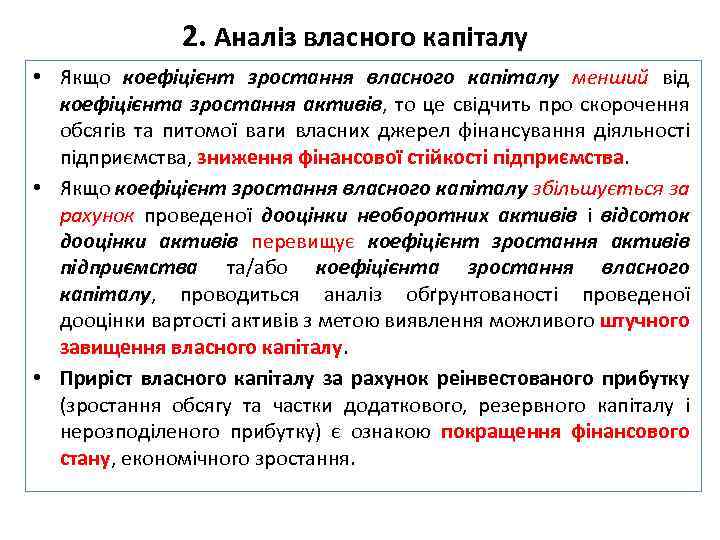 2. Аналіз власного капіталу

• Якщо коефіцієнт зростання власного капіталу менший від коефіцієнта зростання активів, то це свідчить про скорочення обсягів та питомої ваги власних джерел фінансування діяльності підприємства, зниження фінансової стійкості підприємства.

• Якщо коефіцієнт зростання власного капіталу збільшується за рахунок проведеної дооцінки необоротних активів і відсоток дооцінки активів перевищує коефіцієнт зростання активів підприємства та/або коефіцієнта зростання власного капіталу, проводиться аналіз обґрунтованості проведеної дооцінки вартості активів з метою виявлення можливого штучного завищення власного капіталу.

• Приріст власного капіталу за рахунок реінвестованого прибутку (зростання обсягу та частки додаткового, резервного капіталу і нерозподіленого прибутку) є ознакою покращення фінансового стану, економічного зростання.